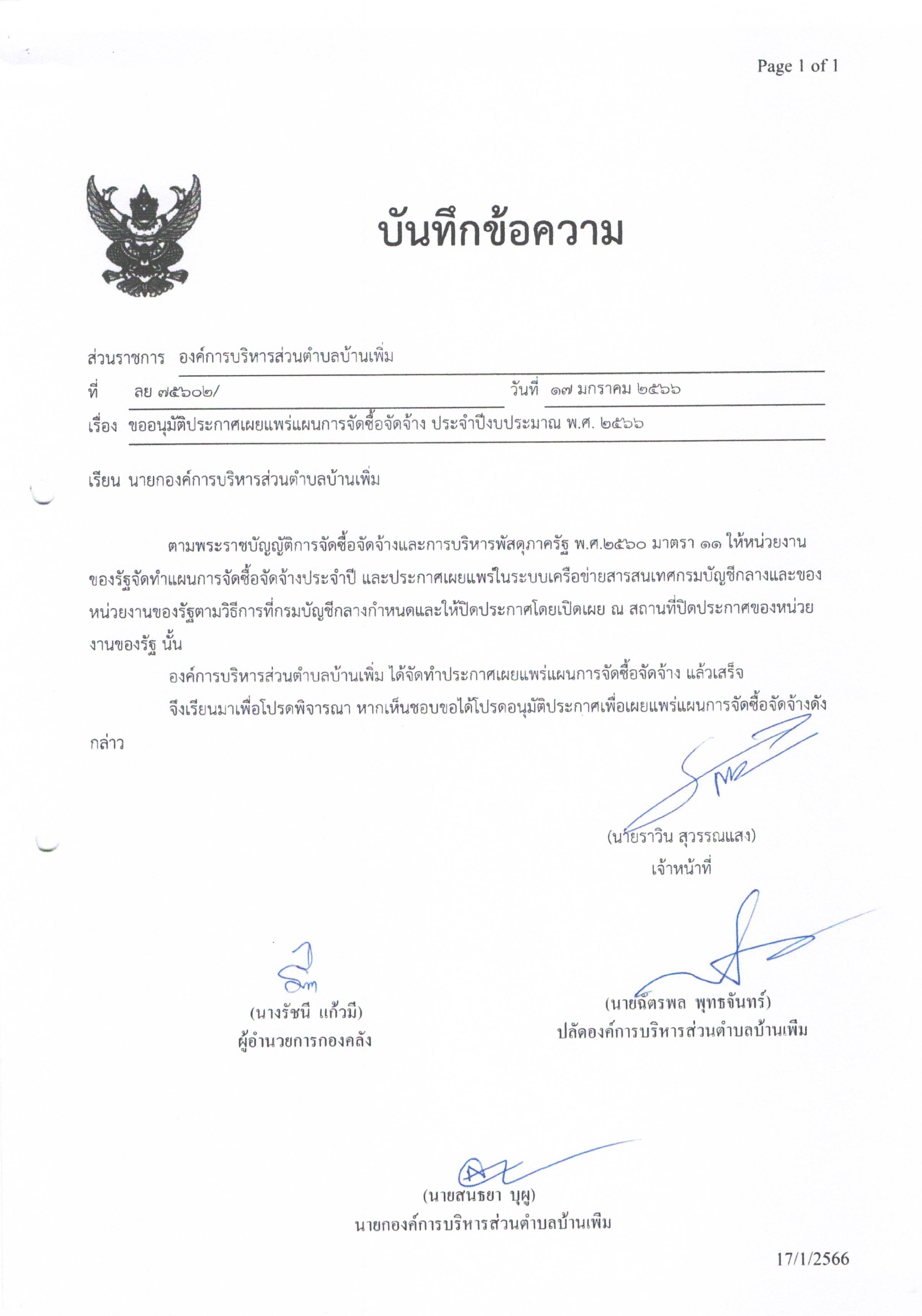 Page 1 of 1

บันทึกข้อความ

ส่วนราชการ องค์การบริหารส่วนตำบลบ้านเพิ่ม
ที่ ลย ๗๕๖๐๒/ วันที่ ๑๗ มกราคม ๒๕๖๖
เรื่อง ขออนุมัติประกาศเผยแพร่แผนการจัดซื้อจัดจ้าง ประจำปีงบประมาณ พ.ศ. ๒๕๖๖

เรียน นายกองค์การบริหารส่วนตำบลบ้านเพิ่ม

ตามพระราชบัญญัติการจัดซื้อจัดจ้างและการบริหารพัสดุภาครัฐ พ.ศ.๒๕๖๐ มาตรา ๑๑ ให้หน่วยงานของรัฐจัดทำแผนการจัดซื้อจัดจ้างประจำปี และประกาศเผยแพร่ในระบบเครือข่ายสารสนเทศกรมบัญชีกลางและของหน่วยงานของรัฐตามวิธีการที่กรมบัญชีกลางกำหนดและให้ปิดประกาศโดยเปิดเผย ณ สถานที่ปิดประกาศของหน่วยงานของรัฐ นั้น

องค์การบริหารส่วนตำบลบ้านเพิ่ม ได้จัดทำประกาศเผยแพร่แผนการจัดซื้อจัดจ้าง แล้วเสร็จ

จึงเรียนมาเพื่อโปรดพิจารณา หากเห็นชอบขอได้โปรดอนุมัติประกาศเพื่อเผยแพร่แผนการจัดซื้อจัดจ้างดังกล่าว

(นายราวิน สุวรรณแสง)
เจ้าหน้าที่

(นางรัชนี แก้วมี)
ผู้อำนวยการกองคลัง

(นายฉัตรพล พุทธจันทร์)
ปลัดองค์การบริหารส่วนตำบลบ้านเพิ่ม

(นายสนธยา บุผู)
นายกองค์การบริหารส่วนตำบลบ้านเพิ่ม

17/1/2566